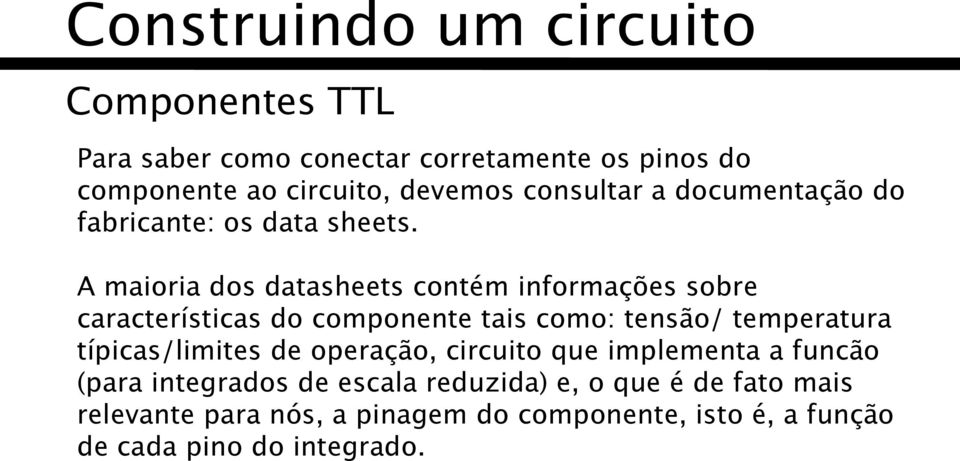 Construindo um circuito

Componentes TTL

Para saber como conectar corretamente os pinos do componente ao circuito, devemos consultar a documentação do fabricante: os data sheets.

A maioria dos datasheets contém informações sobre características do componente tais como: tensão/ temperatura típicas/limites de operação, circuito que implementa a funcão (para integrados de escala reduzida) e, o que é de fato mais relevante para nós, a pinagem do componente, isto é, a função de cada pino do integrado.